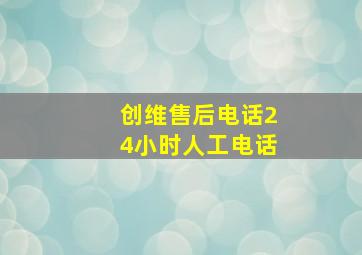 创维售后电话24小时人工电话